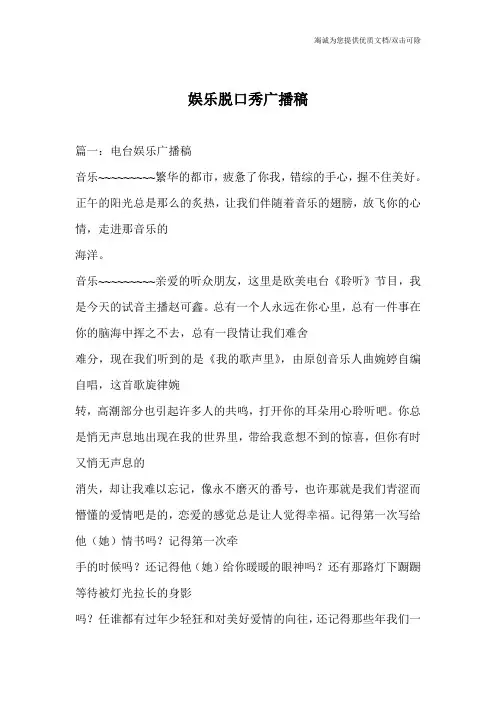 海诚为您提供优质文档/双击可除

娱乐脱口秀广播稿

篇一：电台娱乐广播稿

音乐~~~~~~~~~繁华的都市，疲惫了你我，错综的手心，握不住美好。正午的阳光总是那么的炙热，让我们伴随着音乐的翅膀，放飞你的心情，走进那音乐的

海洋。

音乐~~~~~~~~~亲爱的听众朋友，这里是欧美电台《聆听》节目，我是今天的试音主播赵可鑫。总有一个人永远在你心里，总有一件事在你的脑海中挥之不去，总有一段情让我们难舍

难分，现在我们听到的是《我的歌声里》，由原创音乐人曲婉婷自编自唱，这首歌旋律婉

转，高潮部分也引起许多人的共鸣，打开你的耳朵用心聆听吧。你总是悄无声息地出现在我的世界里，带给我意想不到的惊喜，但你有时又悄无声息的

消失，却让我难以忘记，像永不磨灭的番号，也许那就是我们青涩而懵懂的爱情吧是的，恋爱的感觉总是让人觉得幸福。记得第一次写给他（她）情书吗？记得第一次牵

手的时候吗？还记得他（她）给你暖暖的眼神吗？还有那路灯下踟蹰等待被灯光拉长的身影

吗？任谁都有过年少轻狂和对美好爱情的向往，还记得那些年我们一